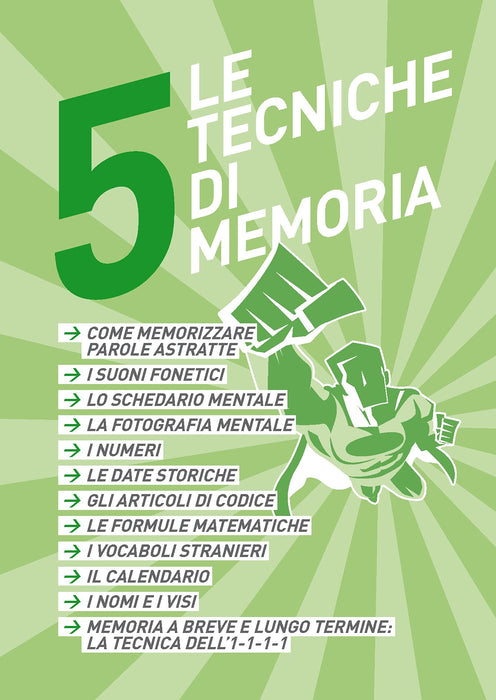 5 LE TECNICHE DI MEMORIA

→ COME MEMORIZZARE PAROLE ASTRATTE
→ I SUONI FONETICI
→ LO SCHEDARIO MENTALE
→ LA FOTOGRAFIA MENTALE
→ I NUMERI
→ LE DATE STORICHE
→ GLI ARTICOLI DI CODICE
→ LE FORMULE MATEMATICHE
→ I VOCABOLI STRANIERI
→ IL CALENDARIO
→ I NOMI E I VISI
→ MEMORIA A BREVE E LUNGO TERMINE: LA TECNICA DELL'1-1-1-1